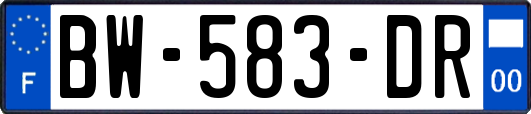 F
BW-583-DR
00